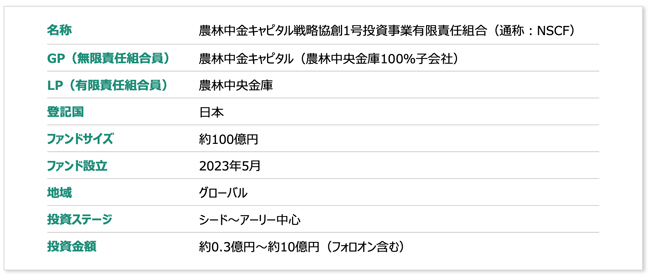 | 名称 | 農林中金キャピタル戦略協創1号投資事業有限責任組合（通称：NSCF） |
|---|---|
| GP（無限責任組合員） | 農林中金キャピタル（農林中央金庫100%子会社） |
| LP（有限責任組合員） | 農林中央金庫 |
| 登記国 | 日本 |
| ファンドサイズ | 約100億円 |
| ファンド設立 | 2023年5月 |
| 地域 | グローバル |
| 投資ステージ | シード～アーリー中心 |
| 投資金額 | 約0.3億円～約10億円（フォロオン含む） |